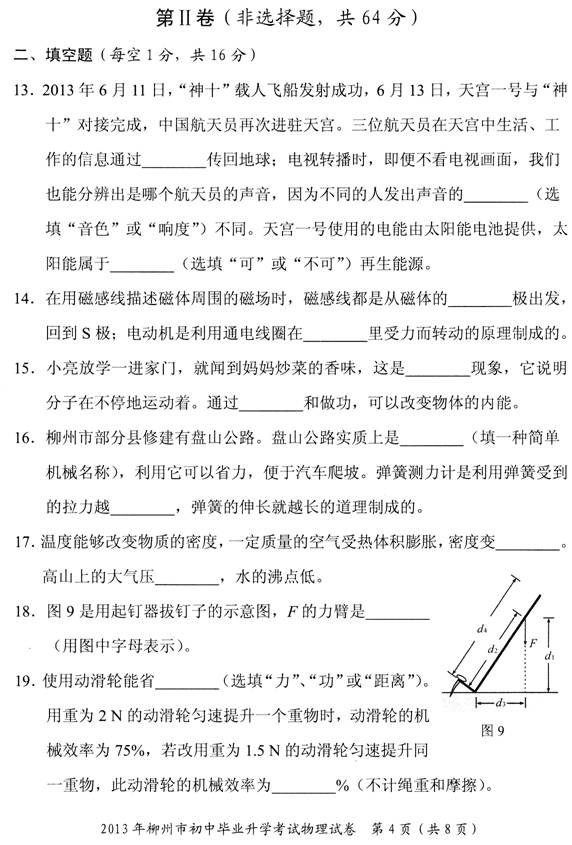 第Ⅱ卷（非选择题，共 64 分）

二、填空题（每空 1 分，共 16 分）

13. 2013 年 6 月 11 日，“神十”载人飞船发射成功，6 月 13 日，天宫一号与“神十”对接完成，中国航天员再次进驻天宫。三位航天员在天宫中生活、工作的信息通过________传回地球；电视转播时，即便不看电视画面，我们也能分辨出是哪个航天员的声音，因为不同的人发出声音的________（选填“音色”或“响度”）不同。天宫一号使用的电能由太阳能电池提供，太阳能属于________（选填“可”或“不可”）再生能源。

14. 在用磁感线描述磁体周围的磁场时，磁感线都是从磁体的________极出发，回到 S 极；电动机是利用通电线圈在________里受力而转动的原理制成的。

15. 小亮放学一进家门，就闻到妈妈炒菜的香味，这是________现象，它说明分子在不停地运动着。通过________和做功，可以改变物体的内能。

16. 柳州市部分县修建有盘山公路。盘山公路实质上是________（填一种简单机械名称），利用它可以省力，便于汽车爬坡。弹簧测力计是利用弹簧受到的拉力越________，弹簧的伸长就越长的道理制成的。

17. 温度能够改变物质的密度，一定质量的空气受热体积膨胀，密度变________。高山上的大气压________，水的沸点低。

18. 图 9 是用起钉器拔钉子的示意图，$F$ 的力臂是________（用图中字母表示）。

19. 使用动滑轮能省________（选填“力”、“功”或“距离”）。用重为 2 N 的动滑轮匀速提升一个重物时，动滑轮的机械效率为 75%，若改用重为 1.5 N 的动滑轮匀速提升同一重物，此动滑轮的机械效率为________%（不计绳重和摩擦）。

$d_4$ $d_2$ $F$ $d_1$ $d_3$
图 9

2013 年柳州市初中毕业升学考试物理试卷 第 4 页（共 8 页）